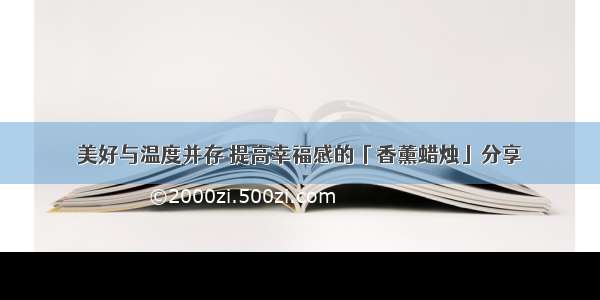 美好与温度并存 提高幸福感的「香薰蜡烛」分享

©2000zi.500zi.com